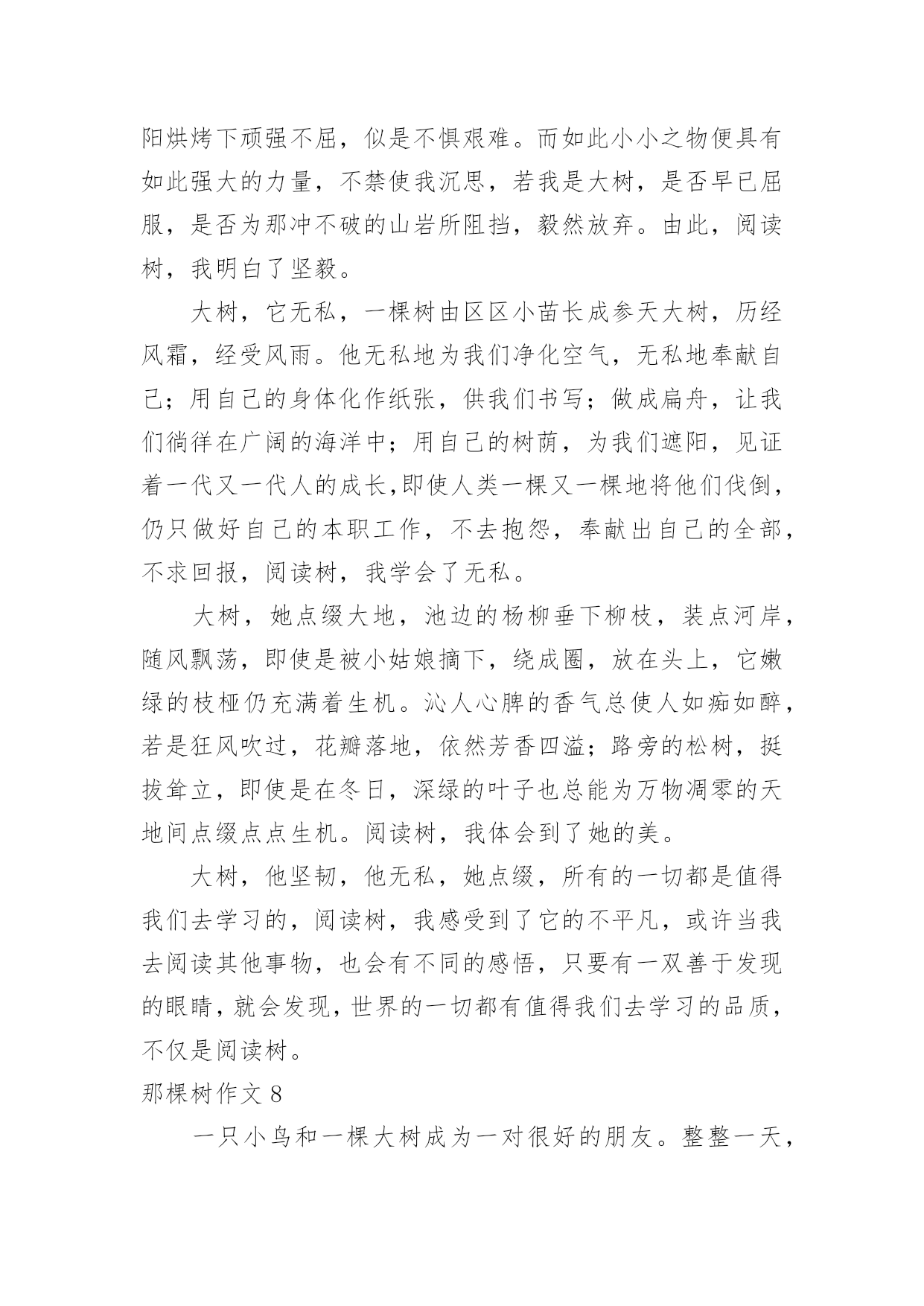 阳烘烤下顽强不屈，似是不惧艰难。而如此小小之物便具有如此强大的力量，不禁使我沉思，若我是大树，是否早已屈服，是否为那冲不破的山岩所阻挡，毅然放弃。由此，阅读树，我明白了坚毅。

大树，它无私，一棵树由区区小苗长成参天大树，历经风霜，经受风雨。他无私地为我们净化空气，无私地奉献自己；用自己的身体化作纸张，供我们书写；做成扁舟，让我们徜徉在广阔的海洋中；用自己的树荫，为我们遮阳，见证着一代又一代人的成长,即使人类一棵又一棵地将他们伐倒，仍只做好自己的本职工作，不去抱怨，奉献出自己的全部，不求回报，阅读树，我学会了无私。

大树，她点缀大地，池边的杨柳垂下柳枝，装点河岸，随风飘荡，即使是被小姑娘摘下，绕成圈，放在头上，它嫩绿的枝桠仍充满着生机。沁人心脾的香气总使人如痴如醉，若是狂风吹过，花瓣落地，依然芳香四溢；路旁的松树，挺拔耸立，即使是在冬日，深绿的叶子也总能为万物凋零的天地间点缀点点生机。阅读树，我体会到了她的美。

大树，他坚韧，他无私，她点缀，所有的一切都是值得我们去学习的，阅读树，我感受到了它的不平凡，或许当我去阅读其他事物，也会有不同的感悟，只要有一双善于发现的眼睛，就会发现，世界的一切都有值得我们去学习的品质，不仅是阅读树。

那棵树作文 8

一只小鸟和一棵大树成为一对很好的朋友。整整一天，